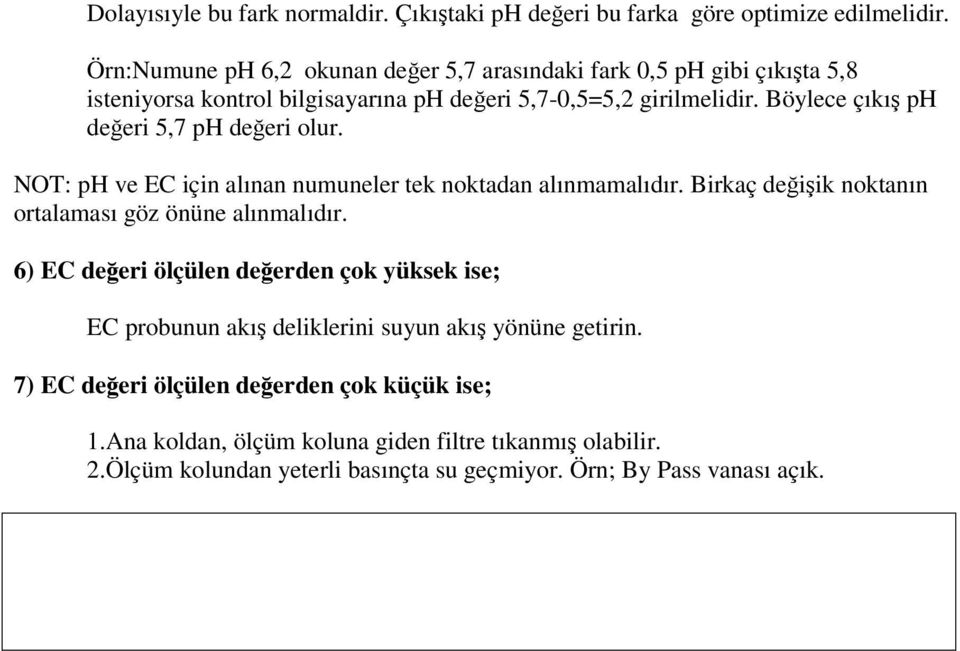 Dolayısıyle bu fark normaldir. Çıkıştaki pH değeri bu farka göre optimize edilmelidir.

Örn:Numune pH 6,2 okunan değer 5,7 arasındaki fark 0,5 pH gibi çıkışta 5,8 isteniyorsa kontrol bilgisayarına pH değeri 5,7-0,5=5,2 girilmelidir. Böylece çıkış pH değeri 5,7 pH değeri olur.

NOT: pH ve EC için alınan numuneler tek noktadan alınmamalıdır. Birkaç değişik noktanın ortalaması göz önüne alınmalıdır.

6) EC değeri ölçülen değerden çok yüksek ise;

EC probunun akış deliklerini suyun akış yönüne getirin.

7) EC değeri ölçülen değerden çok küçük ise;

1.Ana koldan, ölçüm koluna giden filtre tıkanmış olabilir.
2.Ölçüm kolundan yeterli basınçta su geçmiyor. Örn; By Pass vanası açık.